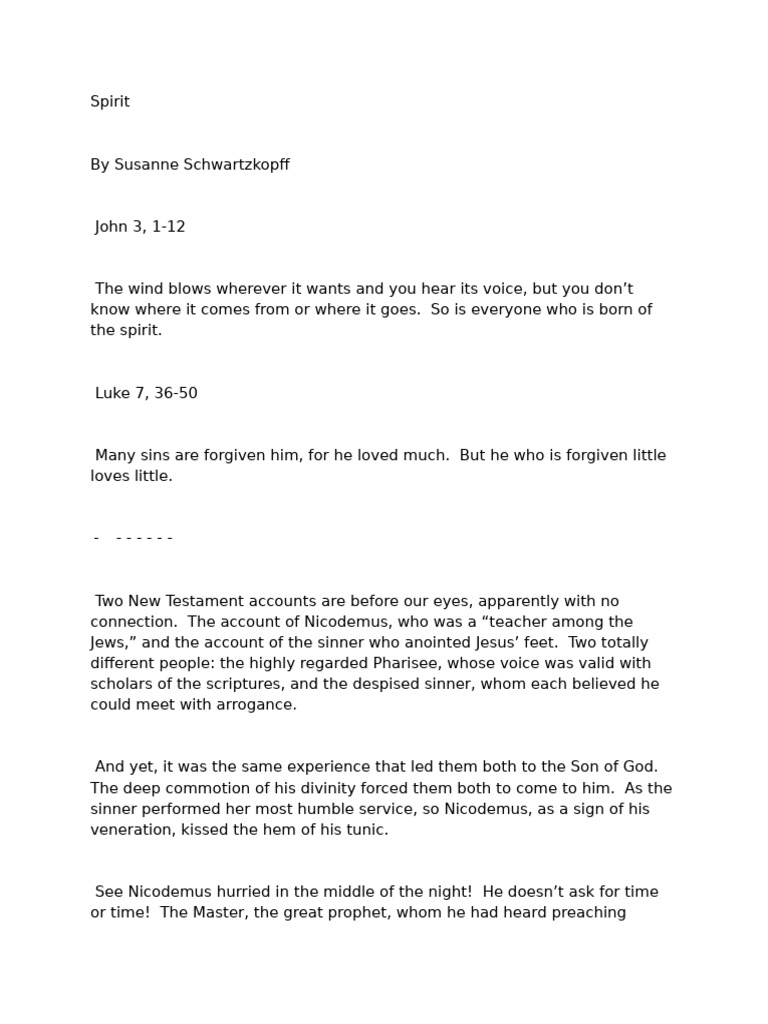 Spirit

By Susanne Schwartzkopff

John 3, 1-12

The wind blows wherever it wants and you hear its voice, but you don’t know where it comes from or where it goes. So is everyone who is born of the spirit.

Luke 7, 36-50

Many sins are forgiven him, for he loved much. But he who is forgiven little loves little.

- - - - - - -

Two New Testament accounts are before our eyes, apparently with no connection. The account of Nicodemus, who was a “teacher among the Jews,” and the account of the sinner who anointed Jesus’ feet. Two totally different people: the highly regarded Pharisee, whose voice was valid with scholars of the scriptures, and the despised sinner, whom each believed he could meet with arrogance.

And yet, it was the same experience that led them both to the Son of God. The deep commotion of his divinity forced them both to come to him. As the sinner performed her most humble service, so Nicodemus, as a sign of his veneration, kissed the hem of his tunic.

See Nicodemus hurried in the middle of the night! He doesn’t ask for time or time! The Master, the great prophet, whom he had heard preaching